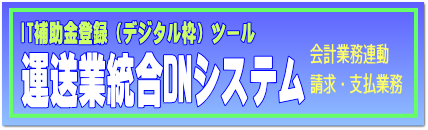 IT補助金登録（デジタル枠）ツール

運送業統合DNシステム

会計業務連動
請求・支払業務